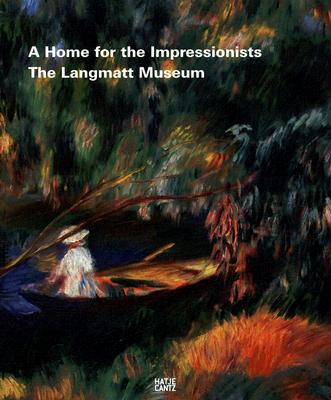 A Home for the Impressionists
The Langmatt Museum

HATJE
CANTZ